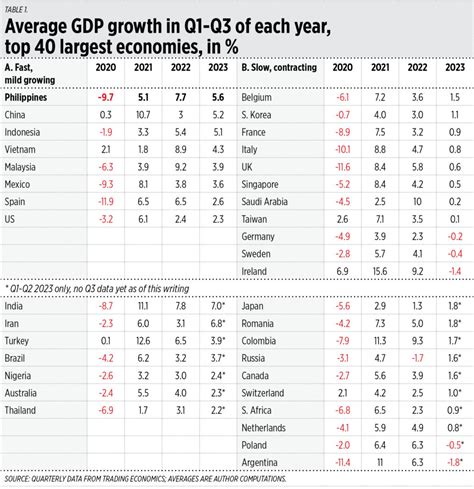 TABLE 1.

Average GDP growth in Q1-Q3 of each year, top 40 largest economies, in %

| A. Fast, mild growing | 2020 | 2021 | 2022 | 2023 | B. Slow, contracting | 2020 | 2021 | 2022 | 2023 |
|---|---|---|---|---|---|---|---|---|---|
| Philippines | -9.7 | 5.1 | 7.7 | 5.6 | Belgium | -6.1 | 7.2 | 3.6 | 1.5 |
| China | 0.3 | 10.7 | 3 | 5.2 | S. Korea | -0.7 | 4.0 | 3.0 | 1.1 |
| Indonesia | -1.9 | 3.3 | 5.4 | 5.1 | France | -8.9 | 7.5 | 3.2 | 0.9 |
| Vietnam | 2.1 | 1.8 | 8.9 | 4.3 | Italy | -10.1 | 8.8 | 4.7 | 0.8 |
| Malaysia | -6.3 | 3.9 | 9.2 | 3.9 | UK | -11.6 | 8.4 | 5.8 | 0.6 |
| Mexico | -9.3 | 8.1 | 3.8 | 3.6 | Singapore | -5.2 | 8.4 | 4.2 | 0.5 |
| Spain | -11.9 | 6.5 | 6.5 | 2.6 | Saudi Arabia | -4.5 | 2.5 | 10 | 0.2 |
| US | -3.2 | 6.1 | 2.4 | 2.3 | Taiwan | 2.6 | 7.1 | 3.5 | 0.1 |
| | | | | | Germany | -4.9 | 3.9 | 2.3 | -0.2 |
| | | | | | Sweden | -2.8 | 5.7 | 4.1 | -0.4 |
| | | | | | Ireland | 6.9 | 15.6 | 9.2 | -1.4 |

* Q1-Q2 2023 only, no Q3 data yet as of this writing

| | | | | | | | | | |
|---|---|---|---|---|---|---|---|---|---|
| India | -8.7 | 11.1 | 7.8 | 7.0* | Japan | -5.6 | 2.9 | 1.3 | 1.8* |
| Iran | -2.3 | 6.0 | 3.1 | 6.8* | Romania | -4.2 | 7.3 | 5.0 | 1.8* |
| Turkey | 0.1 | 12.6 | 6.5 | 3.9* | Colombia | -7.9 | 11.3 | 9.3 | 1.7* |
| Brazil | -4.2 | 6.2 | 3.2 | 3.7* | Russia | -3.1 | 4.7 | -1.7 | 1.6* |
| Nigeria | -2.6 | 3.2 | 3.0 | 2.4* | Canada | -2.7 | 5.6 | 3.9 | 1.6* |
| Australia | -2.4 | 5.5 | 4.0 | 2.3* | Switzerland | 2.1 | 4.2 | 2.5 | 1.0* |
| Thailand | -6.9 | 1.7 | 3.1 | 2.2* | S. Africa | -6.8 | 6.5 | 2.3 | 0.9* |
| | | | | | Netherlands | -4.1 | 5.9 | 4.9 | 0.8* |
| | | | | | Poland | -2.0 | 6.4 | 6.3 | -0.5* |
| | | | | | Argentina | -11.4 | 11 | 6.3 | -1.8* |

SOURCE: QUARTERLY DATA FROM TRADING ECONOMICS; AVERAGES ARE AUTHOR COMPUTATIONS.